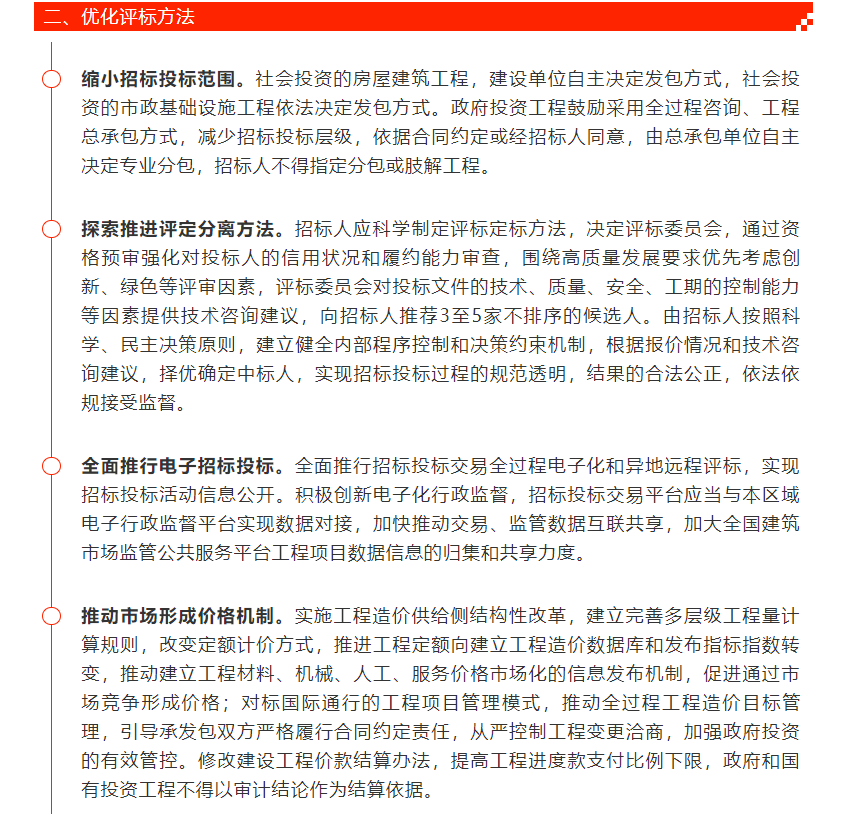 二、优化评标方法

缩小招标投标范围。社会投资的房屋建筑工程，建设单位自主决定发包方式，社会投资的市政基础设施工程依法决定发包方式。政府投资工程鼓励采用全过程咨询、工程总承包方式，减少招标投标层级，依据合同约定或经招标人同意，由总承包单位自主决定专业分包，招标人不得指定分包或肢解工程。

探索推进评定分离方法。招标人应科学制定评标定标方法，决定评标委员会，通过资格预审强化对投标人的信用状况和履约能力审查，围绕高质量发展要求优先考虑创新、绿色等评审因素，评标委员会对投标文件的技术、质量、安全、工期的控制能力等因素提供技术咨询建议，向招标人推荐3至5家不排序的候选人。由招标人按照科学、民主决策原则，建立健全内部程序控制和决策约束机制，根据报价情况和技术咨询建议，择优确定中标人，实现招标投标过程的规范透明，结果的合法公正，依法依规接受监督。

全面推行电子招标投标。全面推行招标投标交易全过程电子化和异地远程评标，实现招标投标活动信息公开。积极创新电子化行政监督，招标投标交易平台应当与本区域电子行政监督平台实现数据对接，加快推动交易、监管数据互联共享，加大全国建筑市场监管公共服务平台工程项目数据信息的归集和共享力度。

推动市场形成价格机制。实施工程造价供给侧结构性改革，建立完善多层级工程量计算规则，改变定额计价方式，推进工程定额向建立工程造价数据库和发布指标指数转变，推动建立工程材料、机械、人工、服务价格市场化的信息发布机制，促进通过市场竞争形成价格；对标国际通行的工程项目管理模式，推动全过程工程造价目标管理，引导承发包双方严格履行合同约定责任，从严控制工程变更洽商，加强政府投资的有效管控。修改建设工程价款结算办法，提高工程进度款支付比例下限，政府和国有投资工程不得以审计结论作为结算依据。